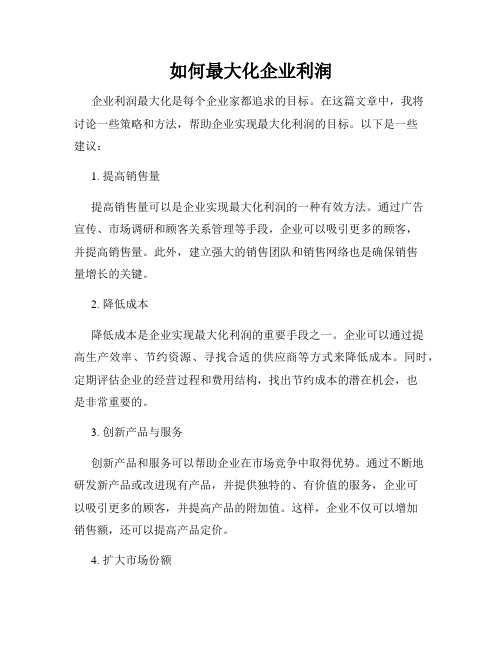 如何最大化企业利润

企业利润最大化是每个企业家都追求的目标。在这篇文章中，我将讨论一些策略和方法，帮助企业实现最大化利润的目标。以下是一些建议：

1. 提高销售量

提高销售量可以是企业实现最大化利润的一种有效方法。通过广告宣传、市场调研和顾客关系管理等手段，企业可以吸引更多的顾客，并提高销售量。此外，建立强大的销售团队和销售网络也是确保销售量增长的关键。

2. 降低成本

降低成本是企业实现最大化利润的重要手段之一。企业可以通过提高生产效率、节约资源、寻找合适的供应商等方式来降低成本。同时，定期评估企业的经营过程和费用结构，找出节约成本的潜在机会，也是非常重要的。

3. 创新产品与服务

创新产品和服务可以帮助企业在市场竞争中取得优势。通过不断地研发新产品或改进现有产品，并提供独特的、有价值的服务，企业可以吸引更多的顾客，并提高产品的附加值。这样，企业不仅可以增加销售额，还可以提高产品定价。

4. 扩大市场份额